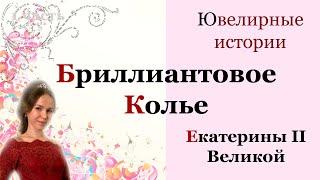 Ювелирные истории

Бриллиантовое Колье

Екатерины II Великой